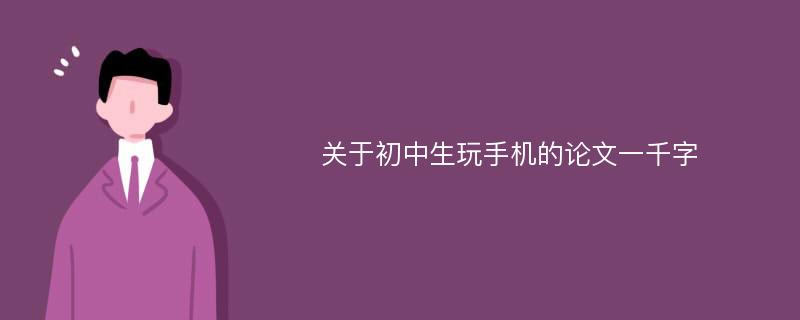 关于初中生玩手机的论文一千字